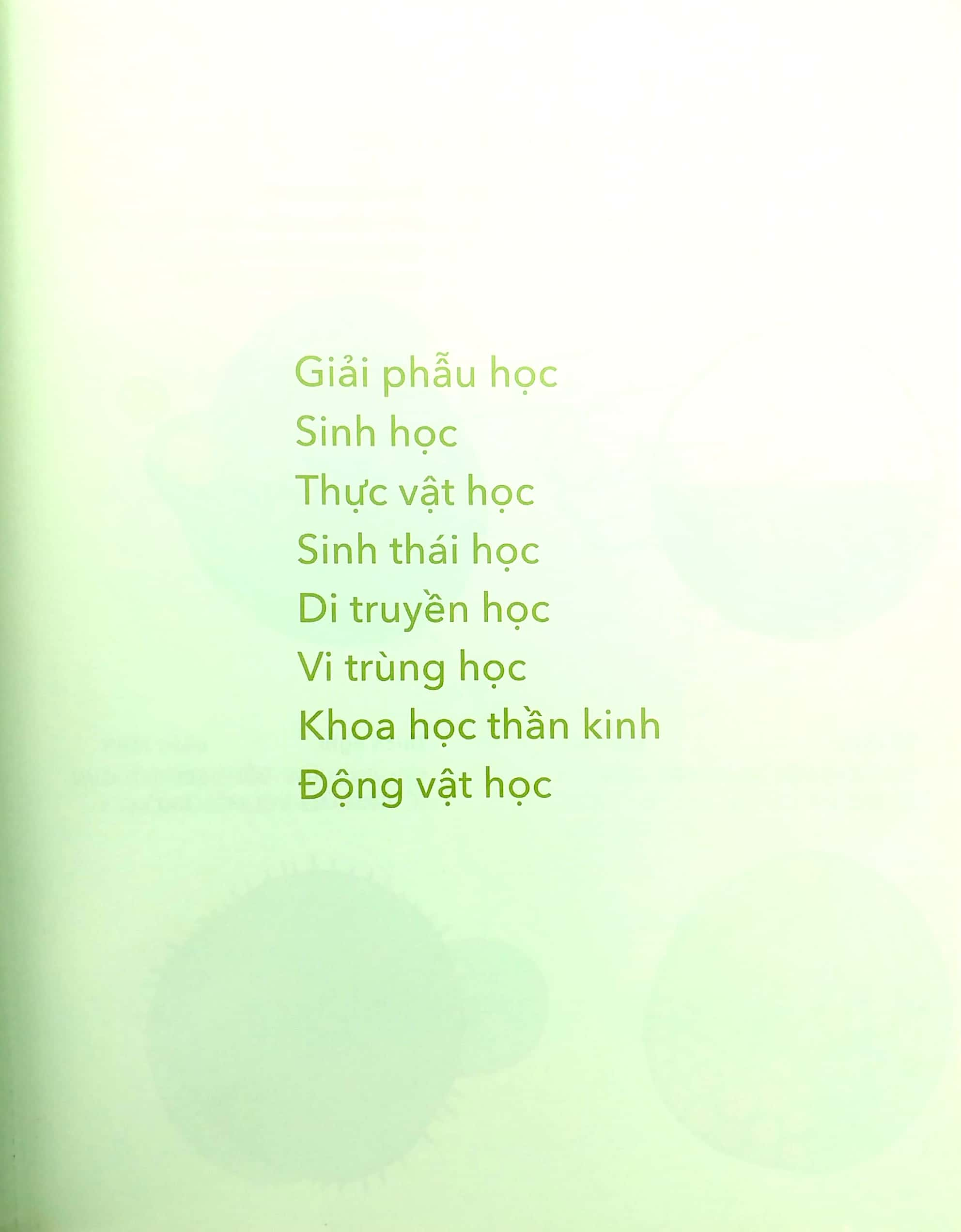 Giải phẫu học
Sinh học
Thực vật học
Sinh thái học
Di truyền học
Vi trùng học
Khoa học thần kinh
Động vật học